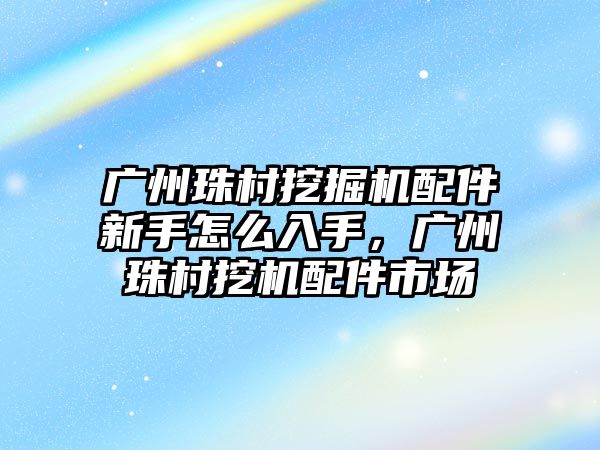 广州珠村挖掘机配件新手怎么入手，广州珠村挖机配件市场